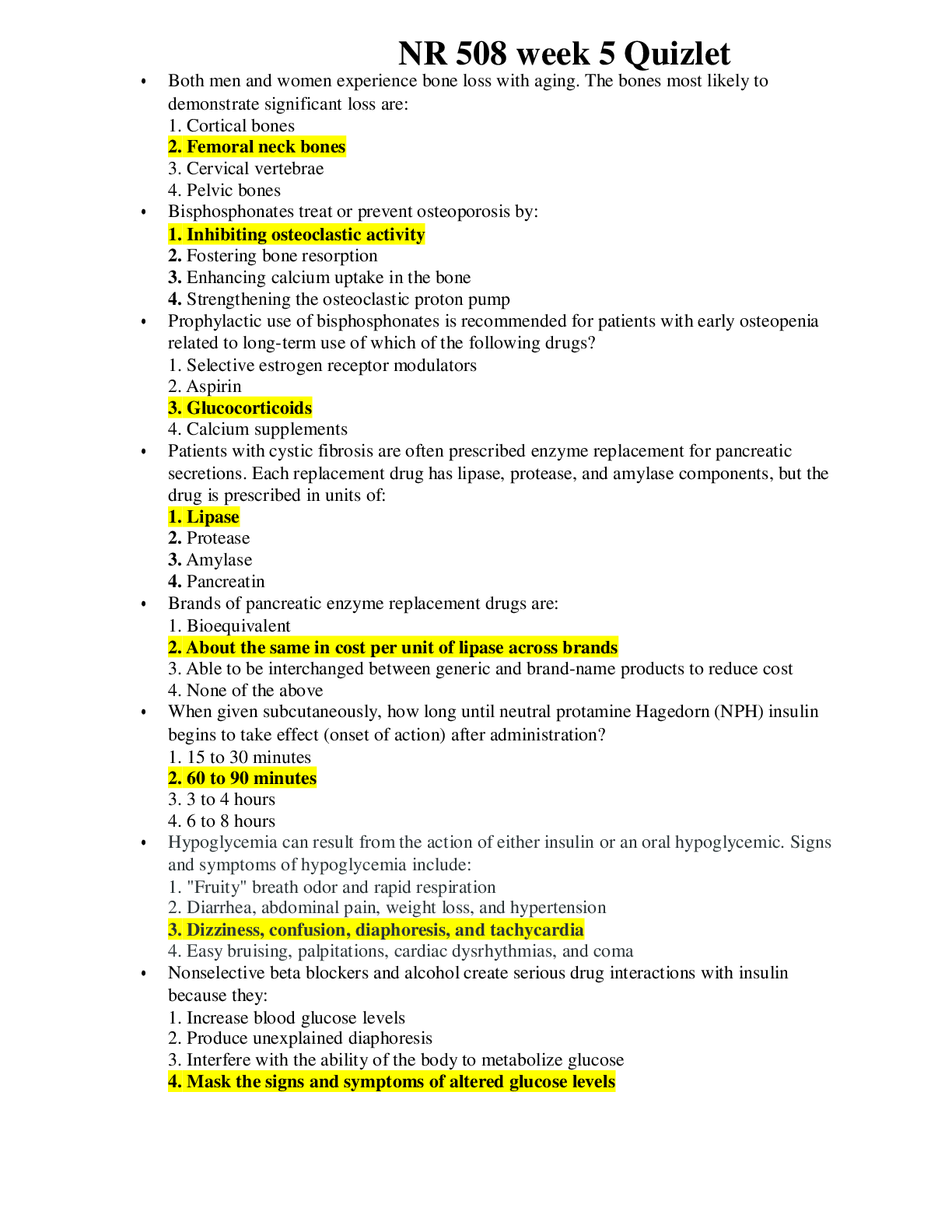 NR 508 week 5 Quizlet

• Both men and women experience bone loss with aging. The bones most likely to demonstrate significant loss are:
1. Cortical bones
2. Femoral neck bones
3. Cervical vertebrae
4. Pelvic bones

• Bisphosphonates treat or prevent osteoporosis by:
1. Inhibiting osteoclastic activity
2. Fostering bone resorption
3. Enhancing calcium uptake in the bone
4. Strengthening the osteoclastic proton pump

• Prophylactic use of bisphosphonates is recommended for patients with early osteopenia related to long-term use of which of the following drugs?
1. Selective estrogen receptor modulators
2. Aspirin
3. Glucocorticoids
4. Calcium supplements

• Patients with cystic fibrosis are often prescribed enzyme replacement for pancreatic secretions. Each replacement drug has lipase, protease, and amylase components, but the drug is prescribed in units of:
1. Lipase
2. Protease
3. Amylase
4. Pancreatin

• Brands of pancreatic enzyme replacement drugs are:
1. Bioequivalent
2. About the same in cost per unit of lipase across brands
3. Able to be interchanged between generic and brand-name products to reduce cost
4. None of the above

• When given subcutaneously, how long until neutral protamine Hagedorn (NPH) insulin begins to take effect (onset of action) after administration?
1. 15 to 30 minutes
2. 60 to 90 minutes
3. 3 to 4 hours
4. 6 to 8 hours

• Hypoglycemia can result from the action of either insulin or an oral hypoglycemic. Signs and symptoms of hypoglycemia include:
1. "Fruity" breath odor and rapid respiration
2. Diarrhea, abdominal pain, weight loss, and hypertension
3. Dizziness, confusion, diaphoresis, and tachycardia
4. Easy bruising, palpitations, cardiac dysrhythmias, and coma

• Nonselective beta blockers and alcohol create serious drug interactions with insulin because they:
1. Increase blood glucose levels
2. Produce unexplained diaphoresis
3. Interfere with the ability of the body to metabolize glucose
4. Mask the signs and symptoms of altered glucose levels